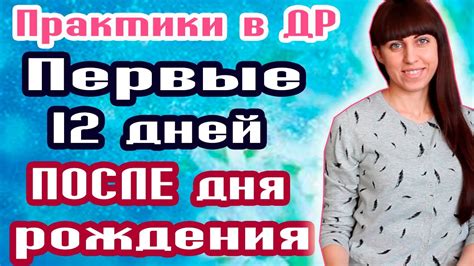 Практики в ДР
Первые
12 дней
ПОСЛЕ дня
рождения